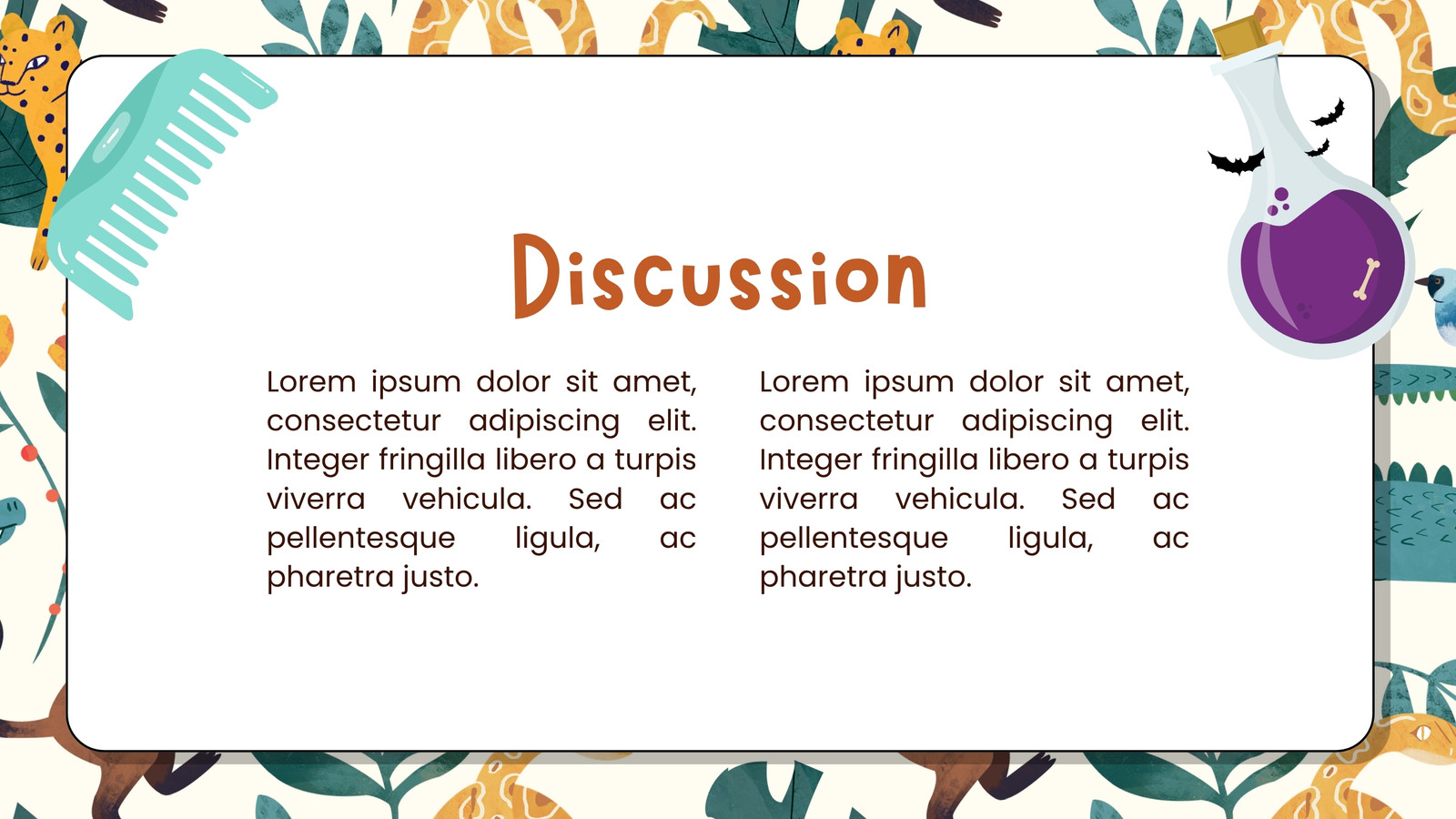 Discussion

Lorem ipsum dolor sit amet, consectetur adipiscing elit. Integer fringilla libero a turpis viverra vehicula. Sed ac pellentesque ligula, ac pharetra justo.

Lorem ipsum dolor sit amet, consectetur adipiscing elit. Integer fringilla libero a turpis viverra vehicula. Sed ac pellentesque ligula, ac pharetra justo.